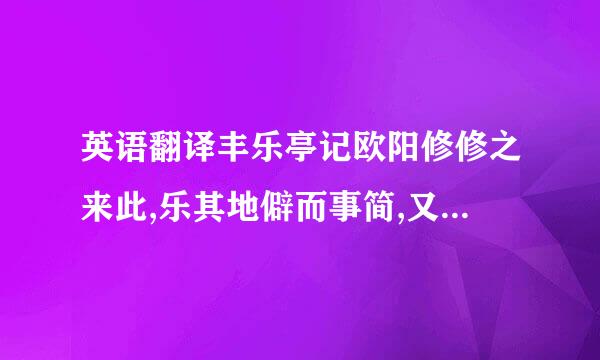 英语翻译丰乐亭记欧阳修修之来此,乐其地僻而事简,又...